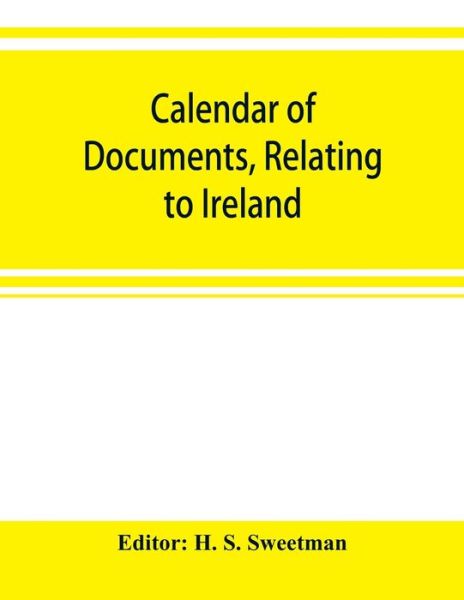 Calendar of Documents, Relating to Ireland

Editor: H. S. Sweetman